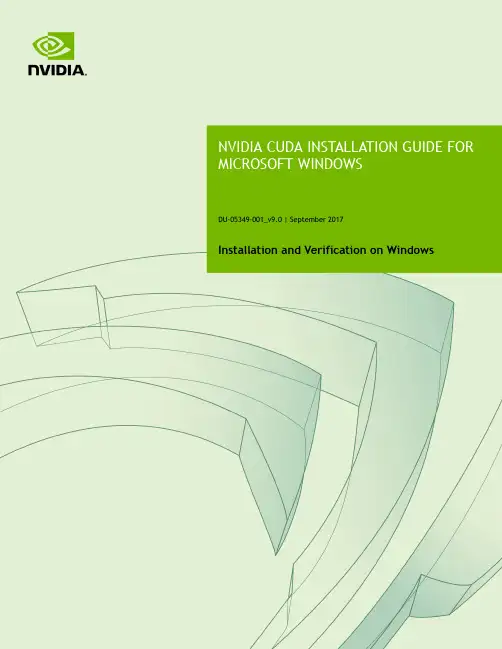 NVIDIA.

NVIDIA CUDA INSTALLATION GUIDE FOR MICROSOFT WINDOWS

DU-05349-001_v9.0 | September 2017

Installation and Verification on Windows